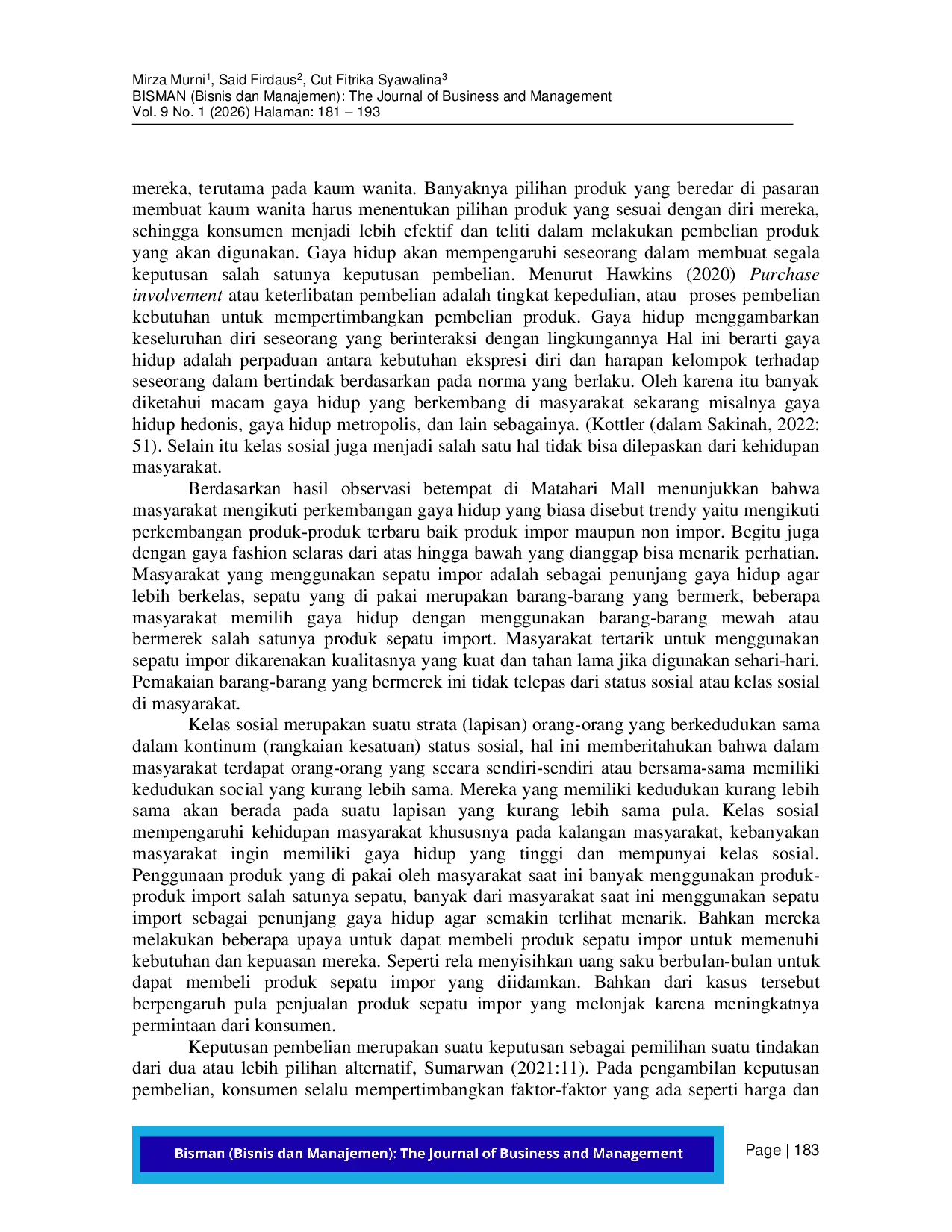 Mirza Murni$^{1}$, Said Firdaus$^{2}$, Cut Fitrika Syawalina$^{3}$
BISMAN (Bisnis dan Manajemen): The Journal of Business and Management
Vol. 9 No. 1 (2026) Halaman: 181 – 193

mereka, terutama pada kaum wanita. Banyaknya pilihan produk yang beredar di pasaran membuat kaum wanita harus menentukan pilihan produk yang sesuai dengan diri mereka, sehingga konsumen menjadi lebih efektif dan teliti dalam melakukan pembelian produk yang akan digunakan. Gaya hidup akan mempengaruhi seseorang dalam membuat segala keputusan salah satunya keputusan pembelian. Menurut Hawkins (2020) Purchase involvement atau keterlibatan pembelian adalah tingkat kepedulian, atau proses pembelian kebutuhan untuk mempertimbangkan pembelian produk. Gaya hidup menggambarkan keseluruhan diri seseorang yang berinteraksi dengan lingkungannya Hal ini berarti gaya hidup adalah perpaduan antara kebutuhan ekspresi diri dan harapan kelompok terhadap seseorang dalam bertindak berdasarkan pada norma yang berlaku. Oleh karena itu banyak diketahui macam gaya hidup yang berkembang di masyarakat sekarang misalnya gaya hidup hedonis, gaya hidup metropolis, dan lain sebagainya. (Kottler (dalam Sakinah, 2022: 51). Selain itu kelas sosial juga menjadi salah satu hal tidak bisa dilepaskan dari kehidupan masyarakat.

Berdasarkan hasil observasi betempat di Matahari Mall menunjukkan bahwa masyarakat mengikuti perkembangan gaya hidup yang biasa disebut trendy yaitu mengikuti perkembangan produk-produk terbaru baik produk impor maupun non impor. Begitu juga dengan gaya fashion selaras dari atas hingga bawah yang dianggap bisa menarik perhatian. Masyarakat yang menggunakan sepatu impor adalah sebagai penunjang gaya hidup agar lebih berkelas, sepatu yang di pakai merupakan barang-barang yang bermerk, beberapa masyarakat memilih gaya hidup dengan menggunakan barang-barang mewah atau bermerek salah satunya produk sepatu import. Masyarakat tertarik untuk menggunakan sepatu impor dikarenakan kualitasnya yang kuat dan tahan lama jika digunakan sehari-hari. Pemakaian barang-barang yang bermerek ini tidak telepas dari status sosial atau kelas sosial di masyarakat.

Kelas sosial merupakan suatu strata (lapisan) orang-orang yang berkedudukan sama dalam kontinum (rangkaian kesatuan) status sosial, hal ini memberitahukan bahwa dalam masyarakat terdapat orang-orang yang secara sendiri-sendiri atau bersama-sama memiliki kedudukan social yang kurang lebih sama. Mereka yang memiliki kedudukan kurang lebih sama akan berada pada suatu lapisan yang kurang lebih sama pula. Kelas sosial mempengaruhi kehidupan masyarakat khususnya pada kalangan masyarakat, kebanyakan masyarakat ingin memiliki gaya hidup yang tinggi dan mempunyai kelas sosial. Penggunaan produk yang di pakai oleh masyarakat saat ini banyak menggunakan produk-produk import salah satunya sepatu, banyak dari masyarakat saat ini menggunakan sepatu import sebagai penunjang gaya hidup agar semakin terlihat menarik. Bahkan mereka melakukan beberapa upaya untuk dapat membeli produk sepatu impor untuk memenuhi kebutuhan dan kepuasan mereka. Seperti rela menyisihkan uang saku berbulan-bulan untuk dapat membeli produk sepatu impor yang diidamkan. Bahkan dari kasus tersebut berpengaruh pula penjualan produk sepatu impor yang melonjak karena meningkatnya permintaan dari konsumen.

Keputusan pembelian merupakan suatu keputusan sebagai pemilihan suatu tindakan dari dua atau lebih pilihan alternatif, Sumarwan (2021:11). Pada pengambilan keputusan pembelian, konsumen selalu mempertimbangkan faktor-faktor yang ada seperti harga dan

Bisman (Bisnis dan Manajemen): The Journal of Business and Management

Page | 183